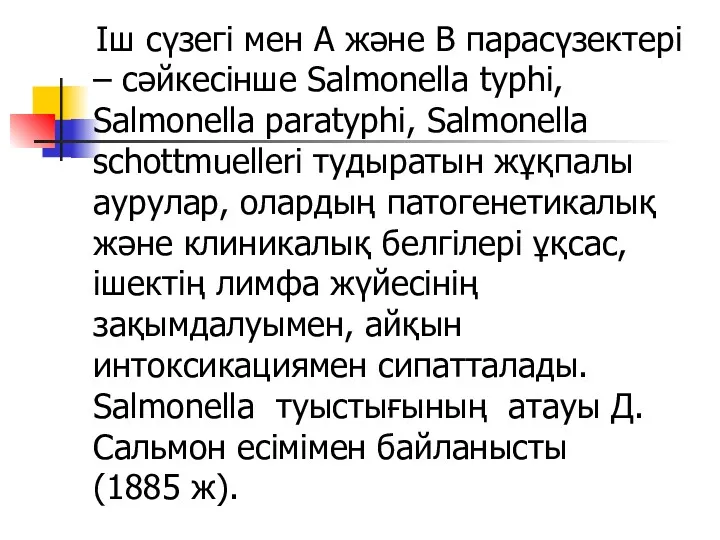 Іш сүзегі мен А және В парасүзектері – сәйкесінше Salmonella typhi, Salmonella paratyphi, Salmonella schottmuelleri тудыратын жұқпалы аурулар, олардың патогенетикалық және клиникалық белгілері ұқсас, ішектің лимфа жүйесінің зақымдалуымен, айқын интоксикациямен сипатталады. Salmonella туыстығының атауы Д. Сальмон есімімен байланысты (1885 ж).